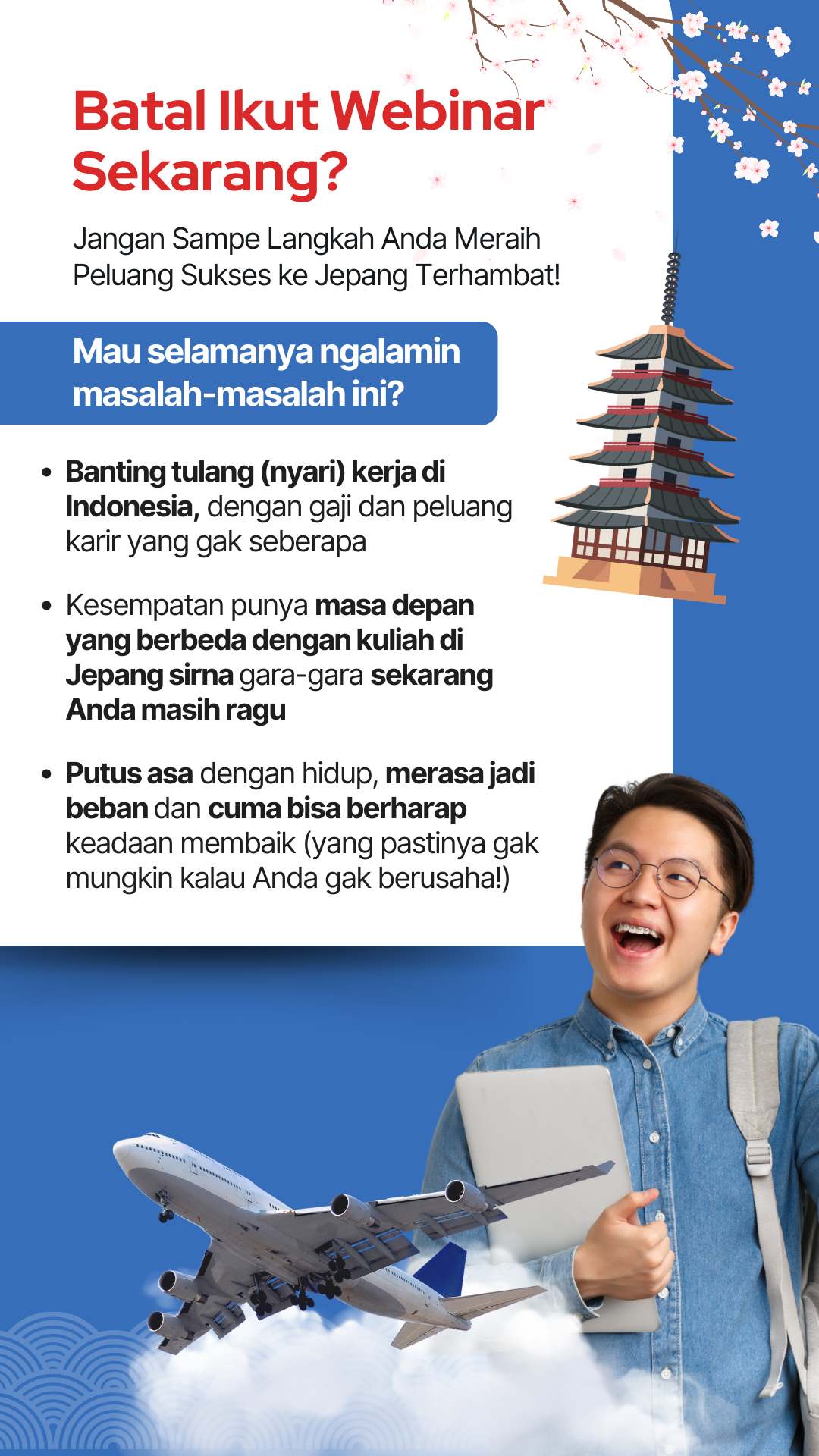 Batal Ikut Webinar Sekarang?

Jangan Sampe Langkah Anda Meraih Peluang Sukses ke Jepang Terhambat!

Mau selamanya ngalamin masalah-masalah ini?

• Banting tulang (nyari) kerja di Indonesia, dengan gaji dan peluang karir yang gak seberapa

• Kesempatan punya masa depan yang berbeda dengan kuliah di Jepang sirna gara-gara sekarang Anda masih ragu

• Putus asa dengan hidup, merasa jadi beban dan cuma bisa berharap keadaan membaik (yang pastinya gak mungkin kalau Anda gak berusaha!)